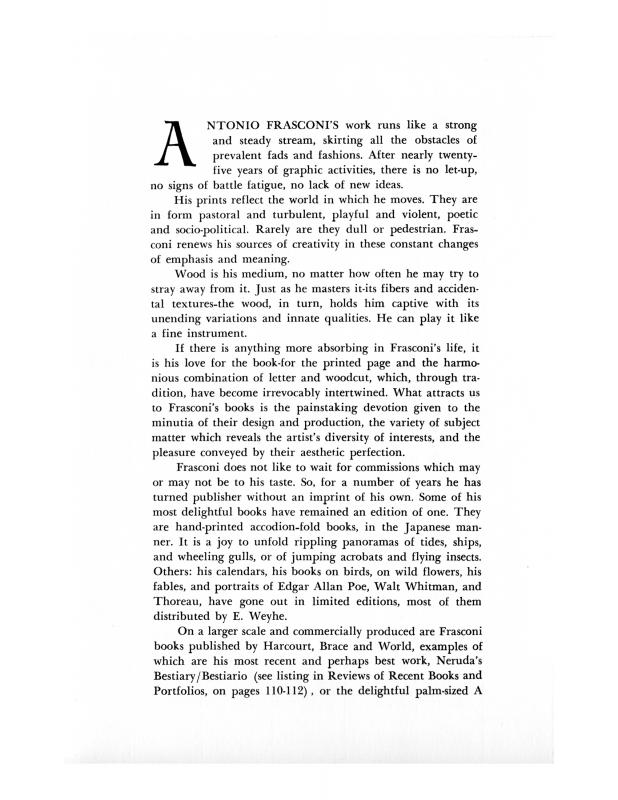 ANTONIO FRASCONI'S work runs like a strong and steady stream, skirting all the obstacles of prevalent fads and fashions. After nearly twenty-five years of graphic activities, there is no let-up, no signs of battle fatigue, no lack of new ideas.

His prints reflect the world in which he moves. They are in form pastoral and turbulent, playful and violent, poetic and socio-political. Rarely are they dull or pedestrian. Frasconi renews his sources of creativity in these constant changes of emphasis and meaning.

Wood is his medium, no matter how often he may try to stray away from it. Just as he masters it-its fibers and accidental textures-the wood, in turn, holds him captive with its unending variations and innate qualities. He can play it like a fine instrument.

If there is anything more absorbing in Frasconi's life, it is his love for the book-for the printed page and the harmonious combination of letter and woodcut, which, through tradition, have become irrevocably intertwined. What attracts us to Frasconi's books is the painstaking devotion given to the minutia of their design and production, the variety of subject matter which reveals the artist's diversity of interests, and the pleasure conveyed by their aesthetic perfection.

Frasconi does not like to wait for commissions which may or may not be to his taste. So, for a number of years he has turned publisher without an imprint of his own. Some of his most delightful books have remained an edition of one. They are hand-printed accodion-fold books, in the Japanese manner. It is a joy to unfold rippling panoramas of tides, ships, and wheeling gulls, or of jumping acrobats and flying insects. Others: his calendars, his books on birds, on wild flowers, his fables, and portraits of Edgar Allan Poe, Walt Whitman, and Thoreau, have gone out in limited editions, most of them distributed by E. Weyhe.

On a larger scale and commercially produced are Frasconi books published by Harcourt, Brace and World, examples of which are his most recent and perhaps best work, Neruda's Bestiary/Bestiario (see listing in Reviews of Recent Books and Portfolios, on pages 110-112), or the delightful palm-sized A